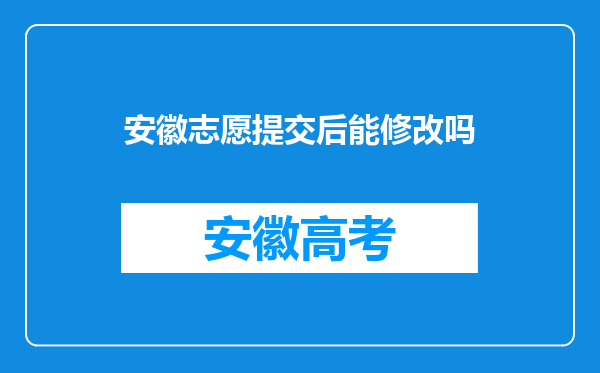 安徽志愿提交后能修改吗

安徽高考